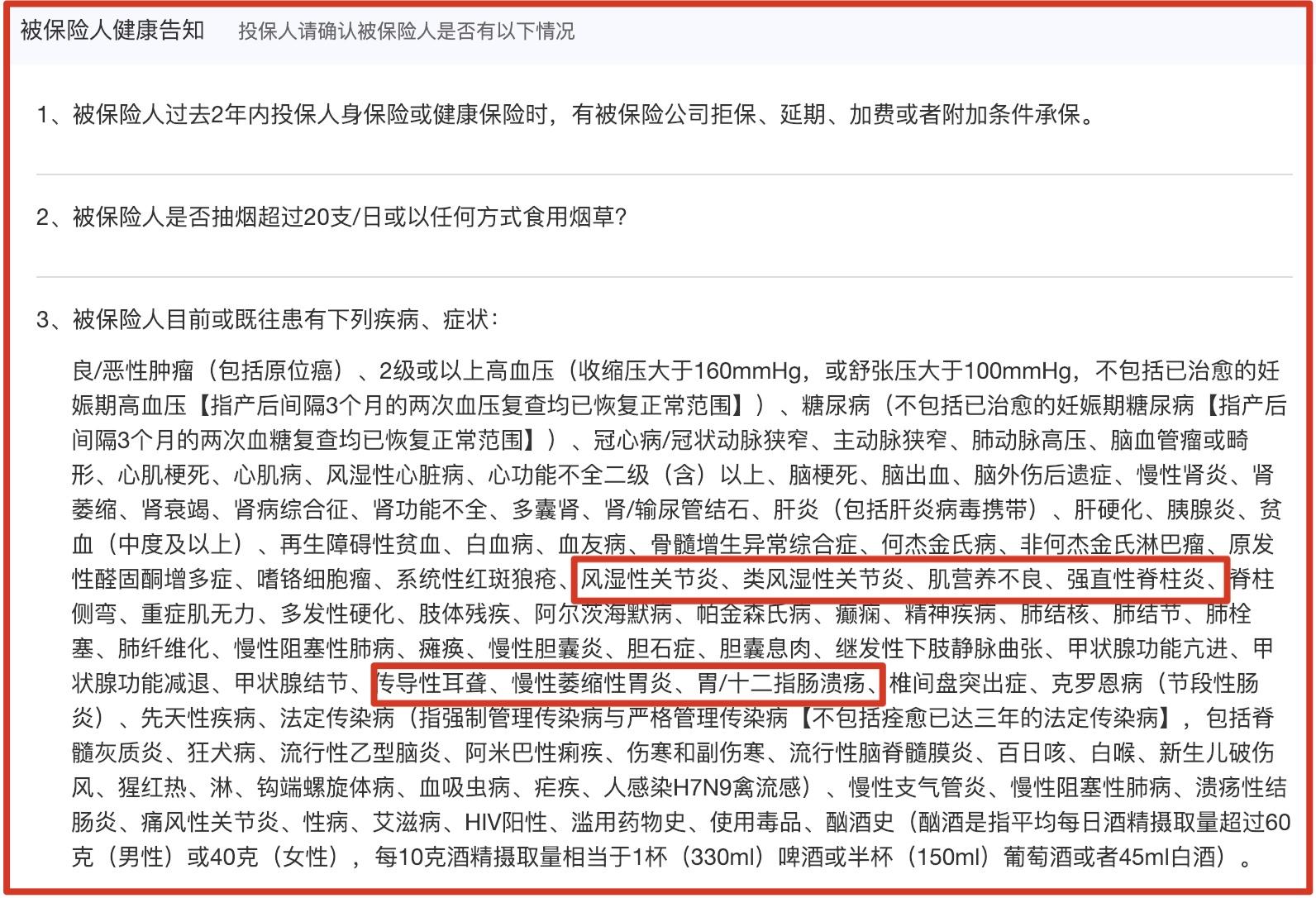 被保险人健康告知　投保人请确认被保险人是否有以下情况

1、被保险人过去2年内投保人身保险或健康保险时，有被保险公司拒保、延期、加费或者附加条件承保。

2、被保险人是否抽烟超过20支/日或以任何方式食用烟草?

3、被保险人目前或既往患有下列疾病、症状:

良/恶性肿瘤（包括原位癌）、2级或以上高血压（收缩压大于160mmHg，或舒张压大于100mmHg，不包括已治愈的妊娠期高血压【指产后间隔3个月的两次血压复查均已恢复正常范围】）、糖尿病（不包括已治愈的妊娠期糖尿病【指产后间隔3个月的两次血糖复查均已恢复正常范围】）、冠心病/冠状动脉狭窄、主动脉狭窄、肺动脉高压、脑血管瘤或畸形、心肌梗死、心肌病、风湿性心脏病、心功能不全二级（含）以上、脑梗死、脑出血、脑外伤后遗症、慢性肾炎、肾萎缩、肾衰竭、肾病综合征、肾功能不全、多囊肾、肾/输尿管结石、肝炎（包括肝炎病毒携带）、肝硬化、胰腺炎、贫血（中度及以上）、再生障碍性贫血、白血病、血友病、骨髓增生异常综合症、何杰金氏病、非何杰金氏淋巴瘤、原发性醛固酮增多症、嗜铬细胞瘤、系统性红斑狼疮、风湿性关节炎、类风湿性关节炎、肌营养不良、强直性脊柱炎、脊柱侧弯、重症肌无力、多发性硬化、肢体残疾、阿尔茨海默病、帕金森氏病、癫痫、精神疾病、肺结核、肺结节、肺栓塞、肺纤维化、慢性阻塞性肺病、瘫痪、慢性胆囊炎、胆石症、胆囊息肉、继发性下肢静脉曲张、甲状腺功能亢进、甲状腺功能减退、甲状腺结节、传导性耳聋、慢性萎缩性胃炎、胃/十二指肠溃疡、椎间盘突出症、克罗恩病（节段性肠炎）、先天性疾病、法定传染病（指强制管理传染病与严格管理传染病【不包括痊愈已达三年的法定传染病】，包括脊髓灰质炎、狂犬病、流行性乙型脑炎、阿米巴性痢疾、伤寒和副伤寒、流行性脑脊髓膜炎、百日咳、白喉、新生儿破伤风、猩红热、淋、钩端螺旋体病、血吸虫病、疟疾、人感染H7N9禽流感）、慢性支气管炎、慢性阻塞性肺病、溃疡性结肠炎、痛风性关节炎、性病、艾滋病、HIV阳性、滥用药物史、使用毒品、酗酒史（酗酒是指平均每日酒精摄取量超过60克（男性）或40克（女性），每10克酒精摄取量相当于1杯（330ml）啤酒或半杯（150ml）葡萄酒或者45ml白酒）。